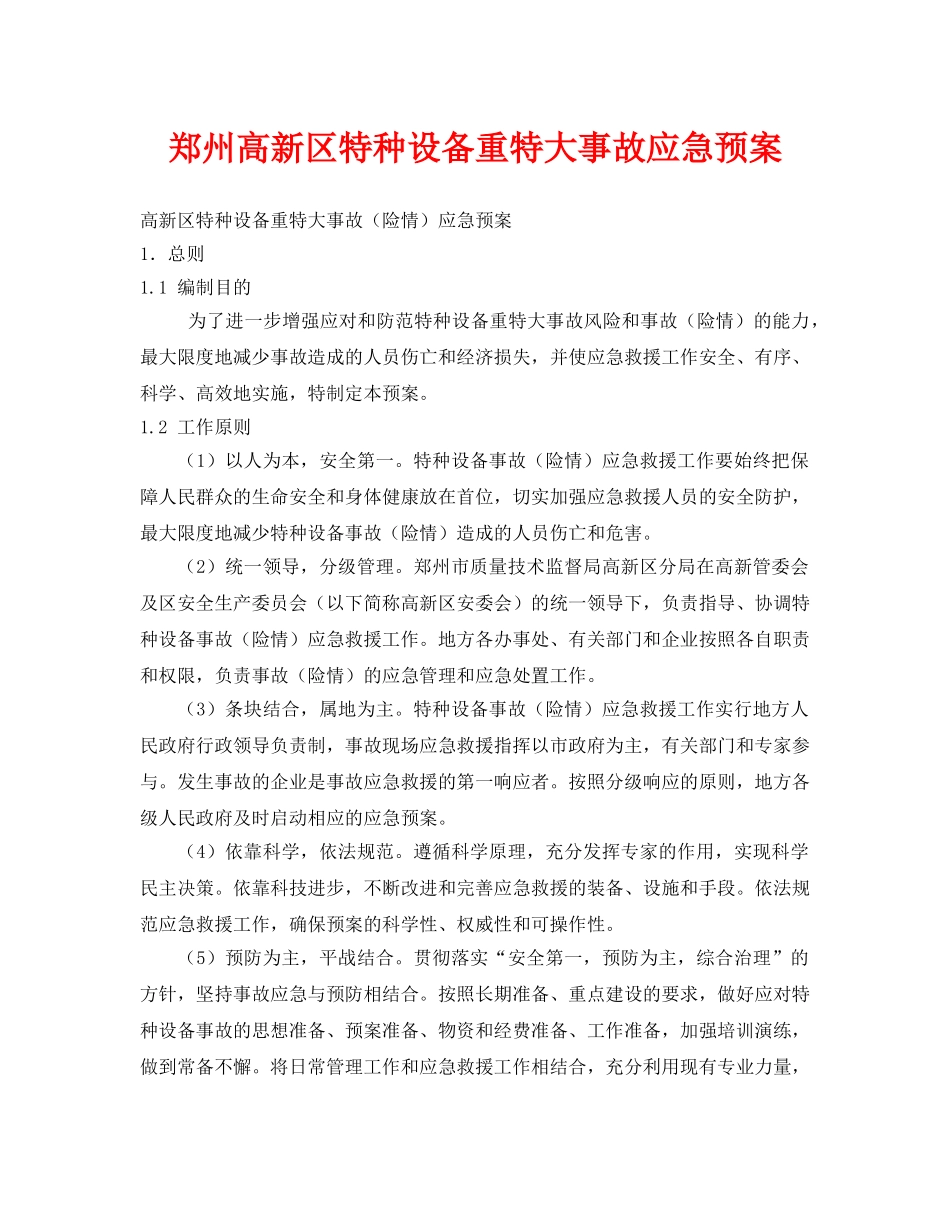 郑州高新区特种设备重特大事故应急预案

高新区特种设备重特大事故（险情）应急预案

1. 总则

1.1 编制目的

为了进一步增强应对和防范特种设备重特大事故风险和事故（险情）的能力，最大限度地减少事故造成的人员伤亡和经济损失，并使应急救援工作安全、有序、科学、高效地实施，特制定本预案。

1.2 工作原则

（1）以人为本，安全第一。特种设备事故（险情）应急救援工作要始终把保障人民群众的生命安全和身体健康放在首位，切实加强应急救援人员的安全防护，最大限度地减少特种设备事故（险情）造成的人员伤亡和危害。

（2）统一领导，分级管理。郑州市质量技术监督局高新区分局在高新管委会及区安全生产委员会（以下简称高新区安委会）的统一领导下，负责指导、协调特种设备事故（险情）应急救援工作。地方各办事处、有关部门和企业按照各自职责和权限，负责事故（险情）的应急管理和应急处置工作。

（3）条块结合，属地为主。特种设备事故（险情）应急救援工作实行地方人民政府行政领导负责制，事故现场应急救援指挥以市政府为主，有关部门和专家参与。发生事故的企业是事故应急救援的第一响应者。按照分级响应的原则，地方各级人民政府及时启动相应的应急预案。

（4）依靠科学，依法规范。遵循科学原理，充分发挥专家的作用，实现科学民主决策。依靠科技进步，不断改进和完善应急救援的装备、设施和手段。依法规范应急救援工作，确保预案的科学性、权威性和可操作性。

（5）预防为主，平战结合。贯彻落实“安全第一，预防为主，综合治理”的方针，坚持事故应急与预防相结合。按照长期准备、重点建设的要求，做好应对特种设备事故的思想准备、预案准备、物资和经费准备、工作准备，加强培训演练，做到常备不懈。将日常管理工作和应急救援工作相结合，充分利用现有专业力量，